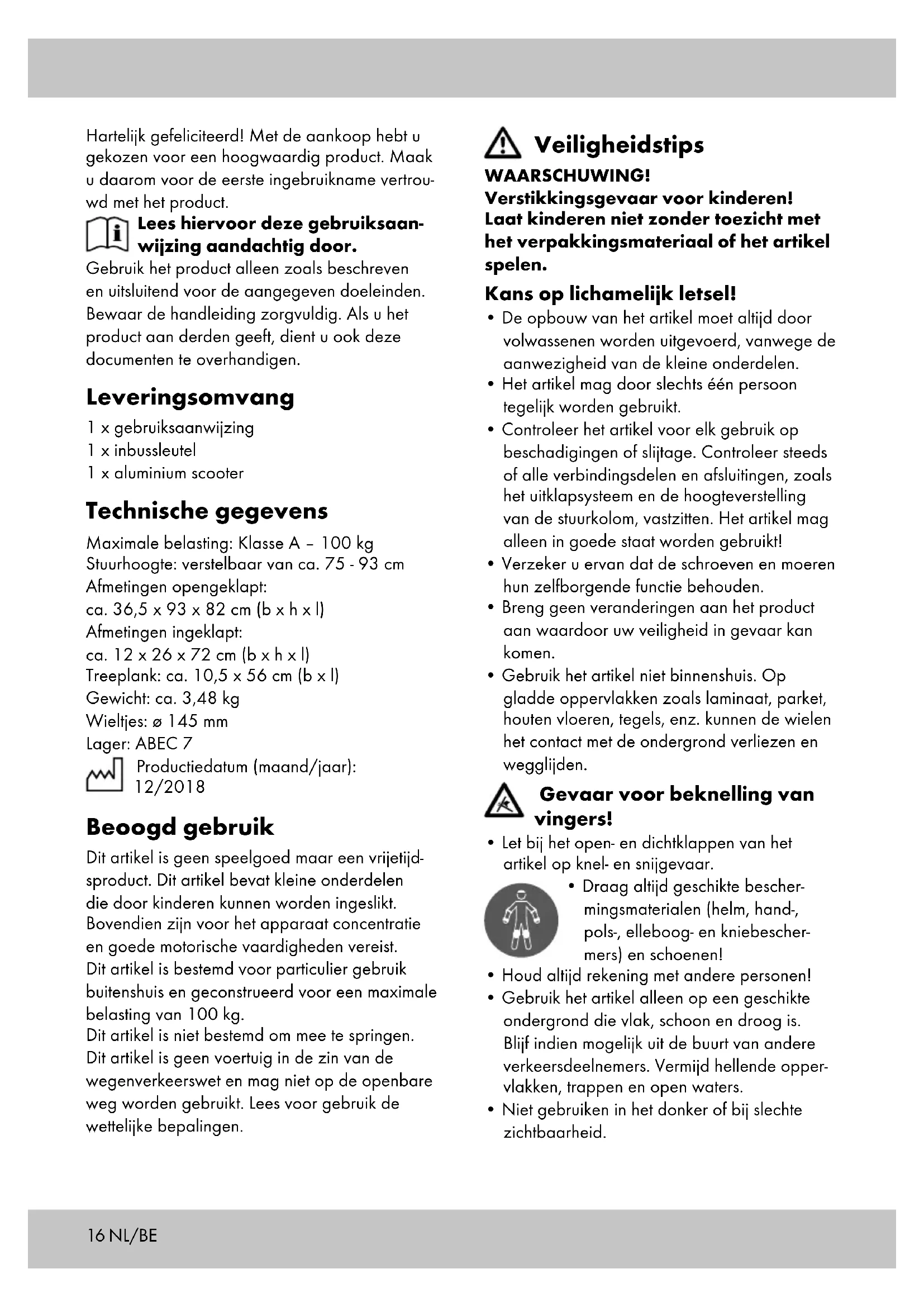 Hartelijk gefeliciteerd! Met de aankoop hebt u gekozen voor een hoogwaardig product. Maak u daarom voor de eerste ingebruikname vertrouwd met het product.

Lees hiervoor deze gebruiksaanwijzing aandachtig door.

Gebruik het product alleen zoals beschreven en uitsluitend voor de aangegeven doeleinden. Bewaar de handleiding zorgvuldig. Als u het product aan derden geeft, dient u ook deze documenten te overhandigen.

Leveringsomvang

1 x gebruiksaanwijzing
1 x inbussleutel
1 x aluminium scooter

Technische gegevens

Maximale belasting: Klasse A – 100 kg
Stuurhoogte: verstelbaar van ca. 75 - 93 cm
Afmetingen opengeklapt:
ca. 36,5 x 93 x 82 cm (b x h x l)
Afmetingen ingeklapt:
ca. 12 x 26 x 72 cm (b x h x l)
Treeplank: ca. 10,5 x 56 cm (b x l)
Gewicht: ca. 3,48 kg
Wieltjes: ø 145 mm
Lager: ABEC 7
Productiedatum (maand/jaar): 12/2018

Beoogd gebruik

Dit artikel is geen speelgoed maar een vrijetijdsproduct. Dit artikel bevat kleine onderdelen die door kinderen kunnen worden ingeslikt. Bovendien zijn voor het apparaat concentratie en goede motorische vaardigheden vereist.
Dit artikel is bestemd voor particulier gebruik buitenshuis en geconstrueerd voor een maximale belasting van 100 kg.
Dit artikel is niet bestemd om mee te springen.
Dit artikel is geen voertuig in de zin van de wegenverkeerswet en mag niet op de openbare weg worden gebruikt. Lees voor gebruik de wettelijke bepalingen.

Veiligheidstips

WAARSCHUWING!
Verstikkingsgevaar voor kinderen! Laat kinderen niet zonder toezicht met het verpakkingsmateriaal of het artikel spelen.

Kans op lichamelijk letsel!

• De opbouw van het artikel moet altijd door volwassenen worden uitgevoerd, vanwege de aanwezigheid van de kleine onderdelen.
• Het artikel mag door slechts één persoon tegelijk worden gebruikt.
• Controleer het artikel voor elk gebruik op beschadigingen of slijtage. Controleer steeds of alle verbindingsdelen en afsluitingen, zoals het uitklapsysteem en de hoogteverstelling van de stuurkolom, vastzitten. Het artikel mag alleen in goede staat worden gebruikt!
• Verzeker u ervan dat de schroeven en moeren hun zelfborgende functie behouden.
• Breng geen veranderingen aan het product aan waardoor uw veiligheid in gevaar kan komen.
• Gebruik het artikel niet binnenshuis. Op gladde oppervlakken zoals laminaat, parket, houten vloeren, tegels, enz. kunnen de wielen het contact met de ondergrond verliezen en wegglijden.

Gevaar voor beknelling van vingers!

• Let bij het open- en dichtklappen van het artikel op knel- en snijgevaar.
• Draag altijd geschikte beschermingsmaterialen (helm, hand-, pols-, elleboog- en kniebeschermers) en schoenen!
• Houd altijd rekening met andere personen!
• Gebruik het artikel alleen op een geschikte ondergrond die vlak, schoon en droog is. Blijf indien mogelijk uit de buurt van andere verkeersdeelnemers. Vermijd hellende oppervlakken, trappen en open waters.
• Niet gebruiken in het donker of bij slechte zichtbaarheid.

16 NL/BE